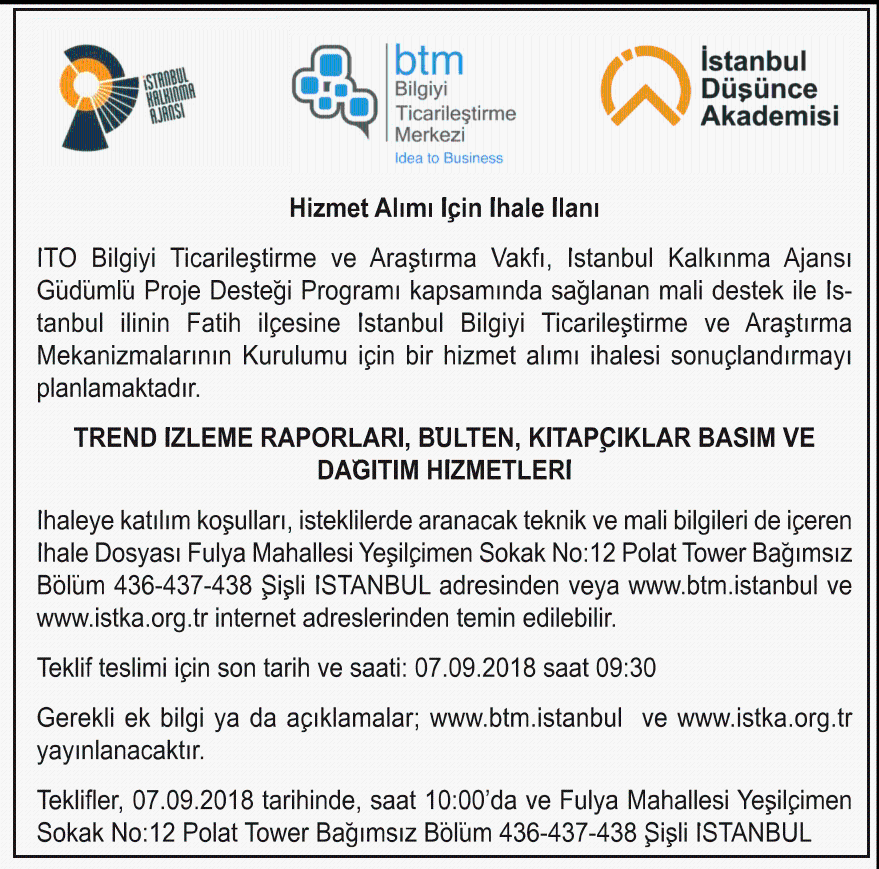 İSTANBUL KALKINMA AJANSI

btm
Bilgiyi
Ticarileştirme
Merkezi
Idea to Business

İstanbul
Düşünce
Akademisi

Hizmet Alımı Için Ihale Ilanı

ITO Bilgiyi Ticarileştirme ve Araştırma Vakfı, Istanbul Kalkınma Ajansı Güdümlü Proje Desteği Programı kapsamında sağlanan mali destek ile Istanbul ilinin Fatih ilçesine Istanbul Bilgiyi Ticarileştirme ve Araştırma Mekanizmalarının Kurulumu için bir hizmet alımı ihalesi sonuçlandırmayı planlamaktadır.

TREND IZLEME RAPORLARI, BÜLTEN, KITAPÇIKLAR BASIM VE DAĞITIM HIZMETLERI

Ihaleye katılım koşulları, isteklilerde aranacak teknik ve mali bilgileri de içeren Ihale Dosyası Fulya Mahallesi Yeşilçimen Sokak No:12 Polat Tower Bağımsız Bölüm 436-437-438 Şişli ISTANBUL adresinden veya www.btm.istanbul ve www.istka.org.tr internet adreslerinden temin edilebilir.

Teklif teslimi için son tarih ve saati: 07.09.2018 saat 09:30

Gerekli ek bilgi ya da açıklamalar; www.btm.istanbul ve www.istka.org.tr yayınlanacaktır.

Teklifler, 07.09.2018 tarihinde, saat 10:00'da ve Fulya Mahallesi Yeşilçimen Sokak No:12 Polat Tower Bağımsız Bölüm 436-437-438 Şişli ISTANBUL